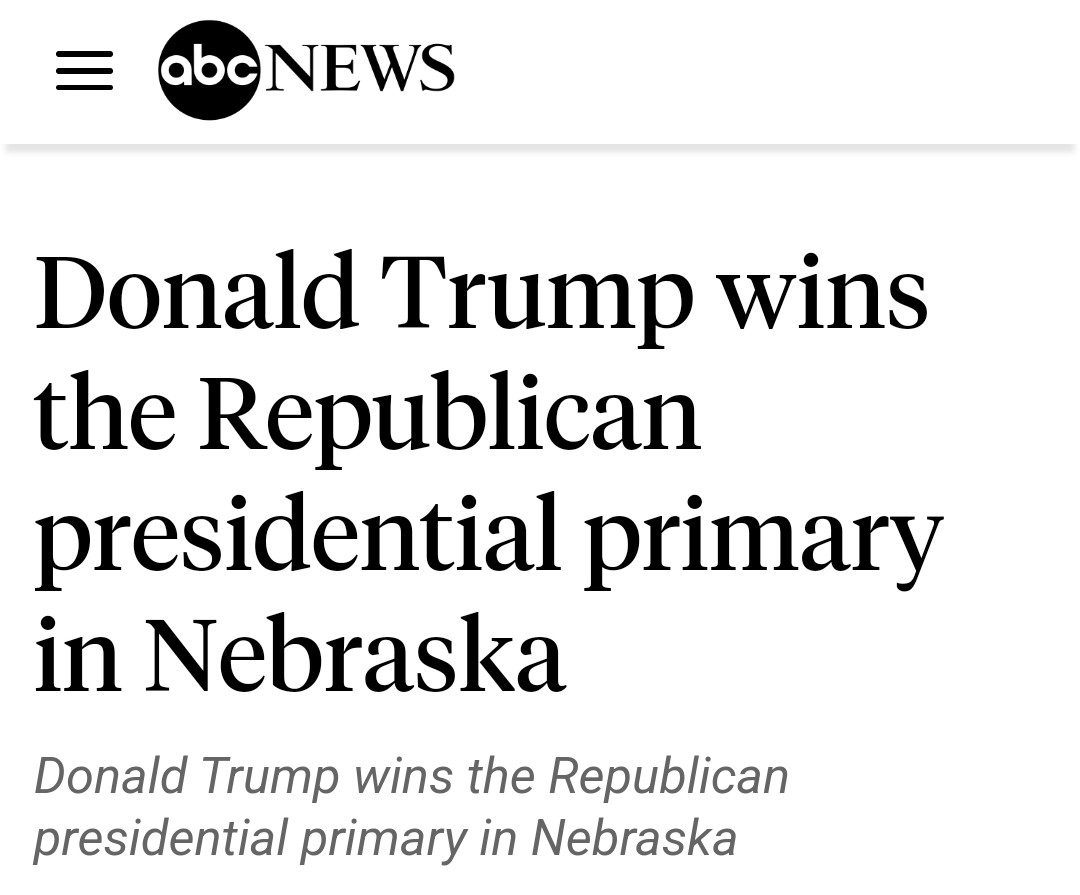 abc NEWS

Donald Trump wins the Republican presidential primary in Nebraska

Donald Trump wins the Republican presidential primary in Nebraska